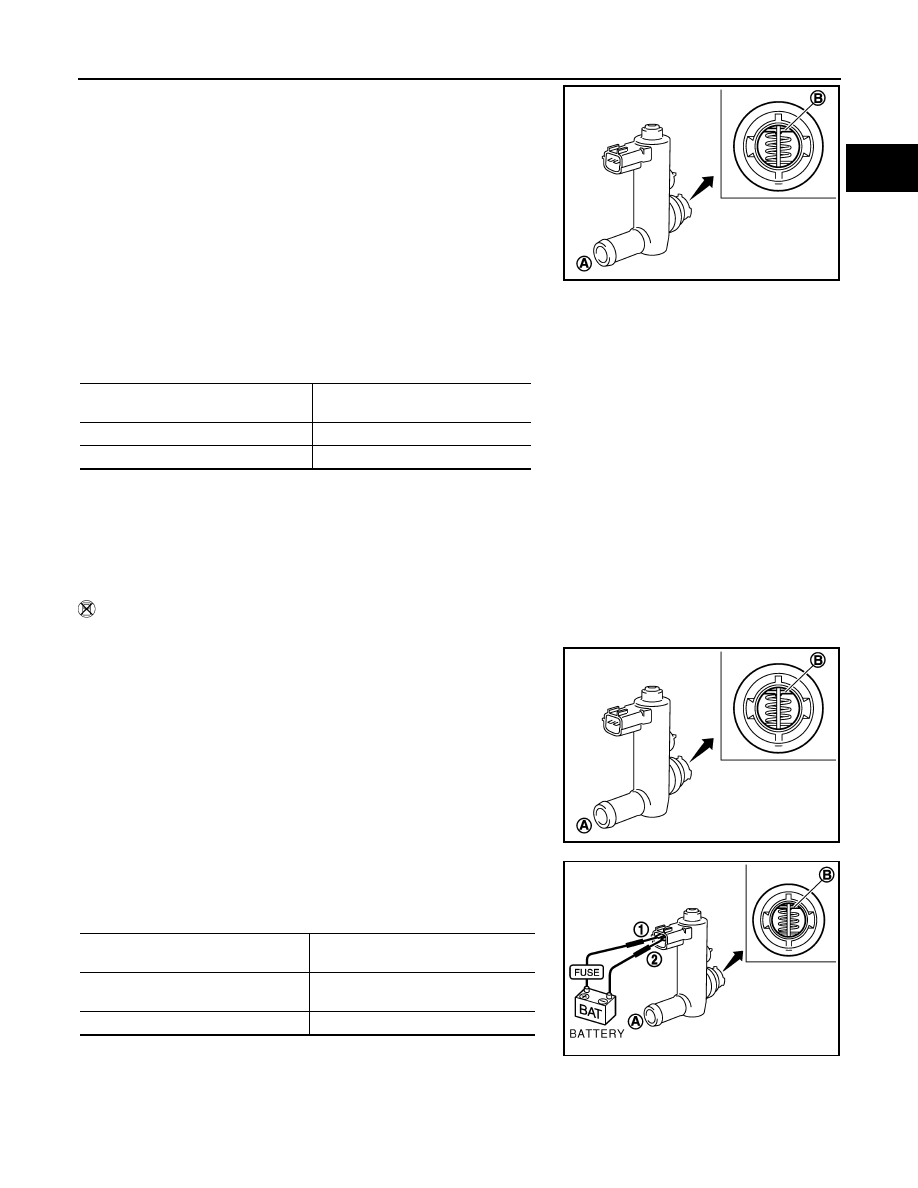 B

A

B

A

B

1

2

FUSE

BAT

BATTERY

A